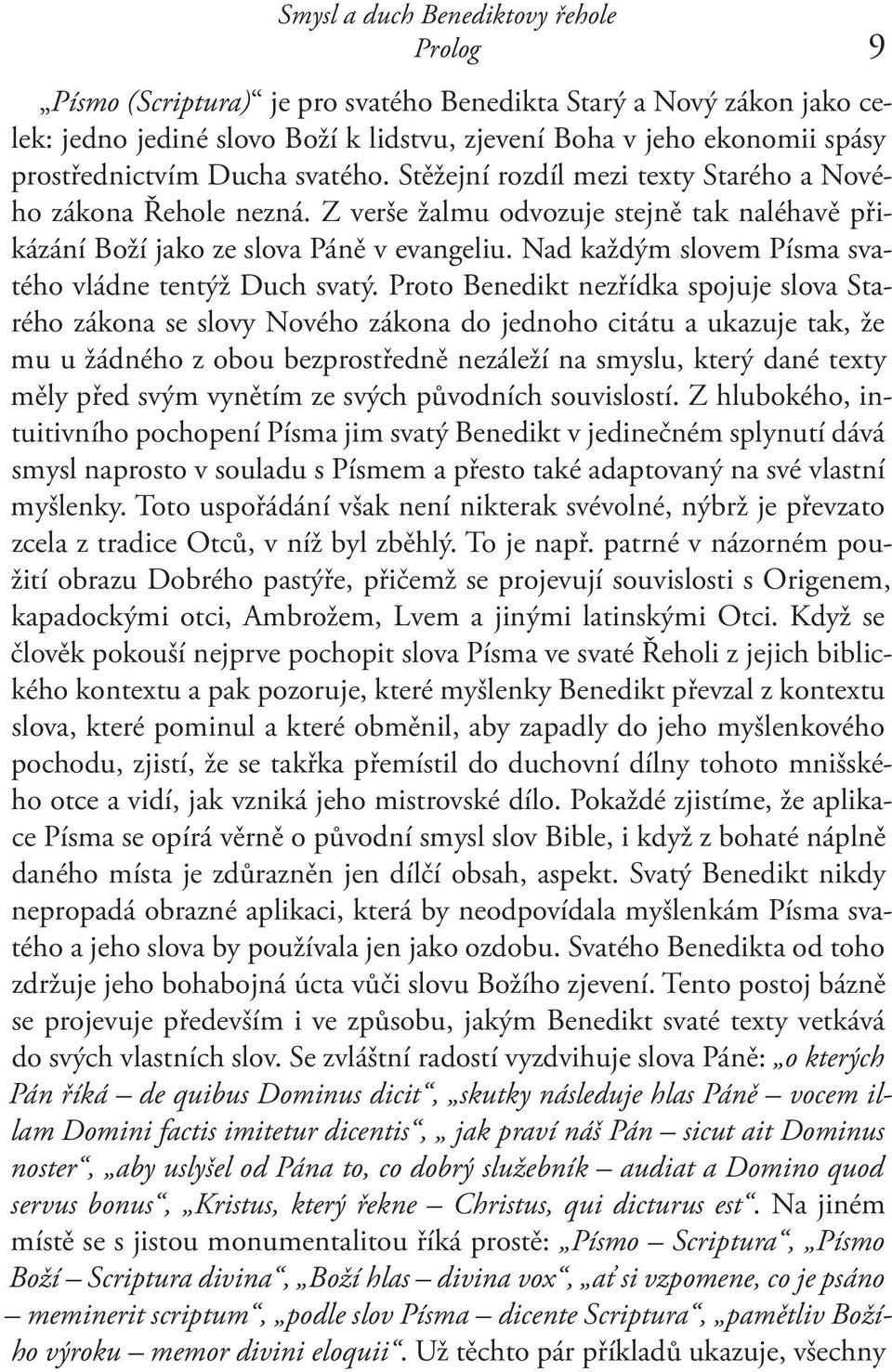 Smysl a duch Benediktovy řehole
Prolog 9

„Písmo (Scriptura)“ je pro svatého Benedikta Starý a Nový zákon jako celek: jedno jediné slovo Boží k lidstvu, zjevení Boha v jeho ekonomii spásy prostřednictvím Ducha svatého. Stěžejní rozdíl mezi texty Starého a Nového zákona Řehole nezná. Z verše žalmu odvozuje stejně tak naléhavě přikázání Boží jako ze slova Páně v evangeliu. Nad každým slovem Písma svatého vládne tentýž Duch svatý. Proto Benedikt nezřídka spojuje slova Starého zákona se slovy Nového zákona do jednoho citátu a ukazuje tak, že mu u žádného z obou bezprostředně nezáleží na smyslu, který dané texty měly před svým vynětím ze svých původních souvislostí. Z hlubokého, intuitivního pochopení Písma jim svatý Benedikt v jedinečném splynutí dává smysl naprosto v souladu s Písmem a přesto také adaptovaný na své vlastní myšlenky. Toto uspořádání však není nikterak svévolné, nýbrž je převzato zcela z tradice Otců, v níž byl zběhlý. To je např. patrné v názorném použití obrazu Dobrého pastýře, přičemž se projevují souvislosti s Origenem, kapadockými otci, Ambrožem, Lvem a jinými latinskými Otci. Když se člověk pokouší nejprve pochopit slova Písma ve svaté Řeholi z jejich biblického kontextu a pak pozoruje, které myšlenky Benedikt převzal z kontextu slova, které pominul a které obměnil, aby zapadly do jeho myšlenkového pochodu, zjistí, že se takřka přemístil do duchovní dílny tohoto mnišského otce a vidí, jak vzniká jeho mistrovské dílo. Pokaždé zjistíme, že aplikace Písma se opírá věrně o původní smysl slov Bible, i když z bohaté náplně daného místa je zdůrazněn jen dílčí obsah, aspekt. Svatý Benedikt nikdy nepropadá obrazné aplikaci, která by neodpovídala myšlenkám Písma svatého a jeho slova by používala jen jako ozdobu. Svatého Benedikta od toho zdržuje jeho bohabojná úcta vůči slovu Božího zjevení. Tento postoj bázně se projevuje především i ve způsobu, jakým Benedikt svaté texty vetkává do svých vlastních slov. Se zvláštní radostí vyzdvihuje slova Páně: „o kterých Pán říká – de quibus Dominus dicit“, „skutky následuje hlas Páně – vocem illam Domini factis imitetur dicentis“, „ jak praví náš Pán – sicut ait Dominus noster“, „aby uslyšel od Pána to, co dobrý služebník – audiat a Domino quod servus bonus“, „Kristus, který řekne – Christus, qui dicturus est“. Na jiném místě se s jistou monumentalitou říká prostě: „Písmo – Scriptura“, „Písmo Boží – Scriptura divina“, „Boží hlas – divina vox“, „ať si vzpomene, co je psáno – meminerit scriptum“, „podle slov Písma – dicente Scriptura“, „pamětliv Božího výroku – memor divini eloquii“. Už těchto pár příkladů ukazuje, všechny